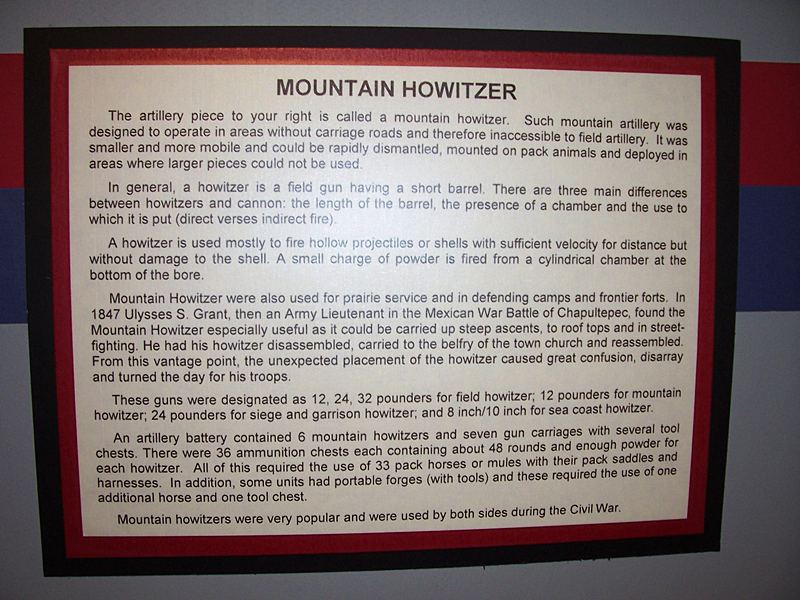 MOUNTAIN HOWITZER

The artillery piece to your right is called a mountain howitzer. Such mountain artillery was designed to operate in areas without carriage roads and therefore inaccessible to field artillery. It was smaller and more mobile and could be rapidly dismantled, mounted on pack animals and deployed in areas where larger pieces could not be used.

In general, a howitzer is a field gun having a short barrel. There are three main differences between howitzers and cannon: the length of the barrel, the presence of a chamber and the use to which it is put (direct verses indirect fire).

A howitzer is used mostly to fire hollow projectiles or shells with sufficient velocity for distance but without damage to the shell. A small charge of powder is fired from a cylindrical chamber at the bottom of the bore.

Mountain Howitzer were also used for prairie service and in defending camps and frontier forts. In 1847 Ulysses S. Grant, then an Army Lieutenant in the Mexican War Battle of Chapultepec, found the Mountain Howitzer especially useful as it could be carried up steep ascents, to roof tops and in street-fighting. He had his howitzer disassembled, carried to the belfry of the town church and reassembled. From this vantage point, the unexpected placement of the howitzer caused great confusion, disarray and turned the day for his troops.

These guns were designated as 12, 24, 32 pounders for field howitzer; 12 pounders for mountain howitzer; 24 pounders for siege and garrison howitzer; and 8 inch/10 inch for sea coast howitzer.

An artillery battery contained 6 mountain howitzers and seven gun carriages with several tool chests. There were 36 ammunition chests each containing about 48 rounds and enough powder for each howitzer. All of this required the use of 33 pack horses or mules with their pack saddles and harnesses. In addition, some units had portable forges (with tools) and these required the use of one additional horse and one tool chest.

Mountain howitzers were very popular and were used by both sides during the Civil War.